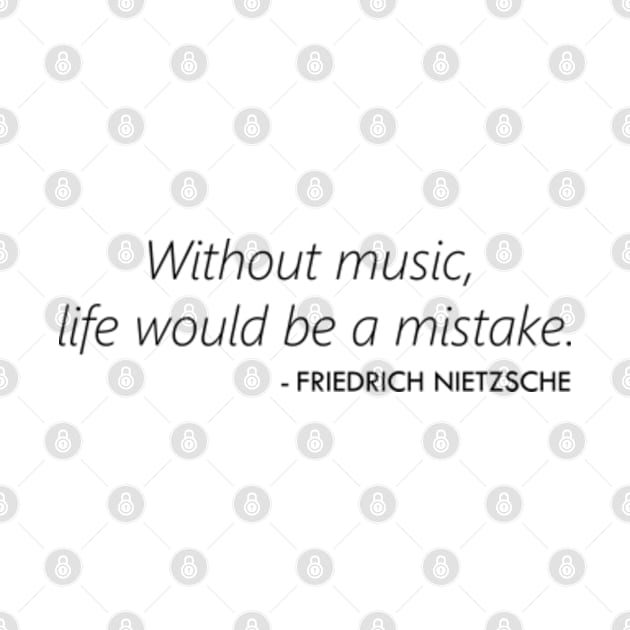 Without music,
life would be a mistake.
- FRIEDRICH NIETZSCHE